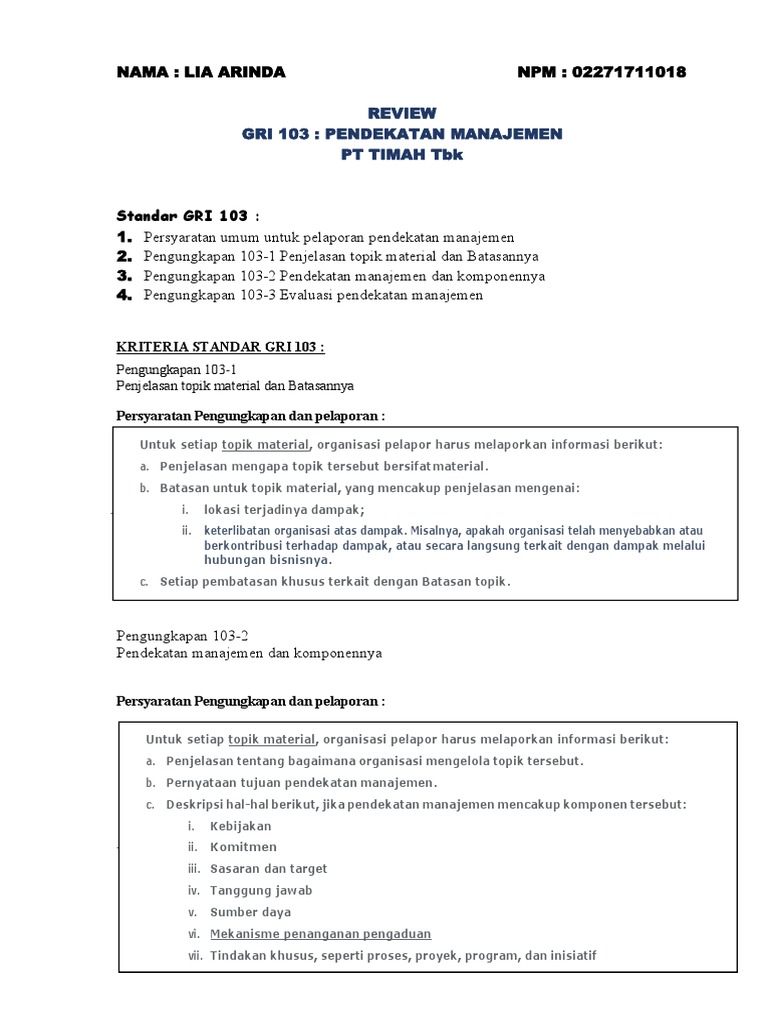 NAMA : LIA ARINDA NPM : 02271711018

REVIEW
GRI 103 : PENDEKATAN MANAJEMEN
PT TIMAH Tbk

Standar GRI 103 :
1. Persyaratan umum untuk pelaporan pendekatan manajemen
2. Pengungkapan 103-1 Penjelasan topik material dan Batasannya
3. Pengungkapan 103-2 Pendekatan manajemen dan komponennya
4. Pengungkapan 103-3 Evaluasi pendekatan manajemen

KRITERIA STANDAR GRI 103 :

Pengungkapan 103-1
Penjelasan topik material dan Batasannya

Persyaratan Pengungkapan dan pelaporan :

Untuk setiap topik material, organisasi pelapor harus melaporkan informasi berikut:
a. Penjelasan mengapa topik tersebut bersifat material.
b. Batasan untuk topik material, yang mencakup penjelasan mengenai:
i. lokasi terjadinya dampak;
ii. keterlibatan organisasi atas dampak. Misalnya, apakah organisasi telah menyebabkan atau berkontribusi terhadap dampak, atau secara langsung terkait dengan dampak melalui hubungan bisnisnya.
c. Setiap pembatasan khusus terkait dengan Batasan topik.

Pengungkapan 103-2
Pendekatan manajemen dan komponennya

Persyaratan Pengungkapan dan pelaporan :

Untuk setiap topik material, organisasi pelapor harus melaporkan informasi berikut:
a. Penjelasan tentang bagaimana organisasi mengelola topik tersebut.
b. Pernyataan tujuan pendekatan manajemen.
c. Deskripsi hal-hal berikut, jika pendekatan manajemen mencakup komponen tersebut:
i. Kebijakan
ii. Komitmen
iii. Sasaran dan target
iv. Tanggung jawab
v. Sumber daya
vi. Mekanisme penanganan pengaduan
vii. Tindakan khusus, seperti proses, proyek, program, dan inisiatif